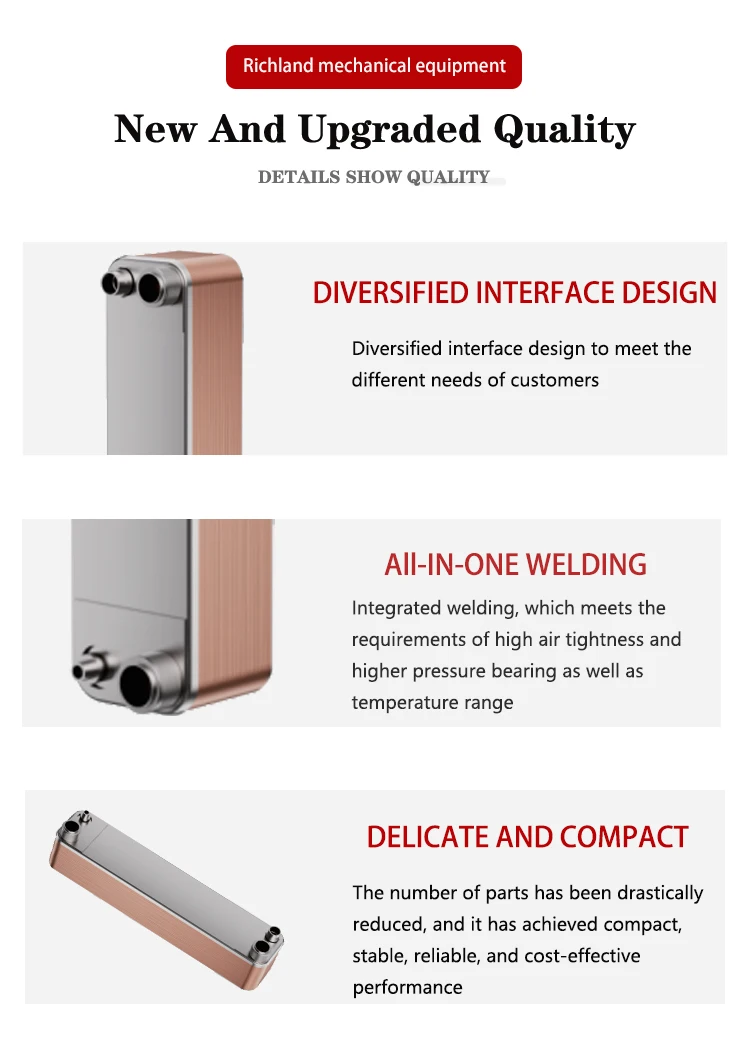 Richland mechanical equipment

New And Upgraded Quality

DETAILS SHOW QUALITY

DIVERSIFIED INTERFACE DESIGN

Diversified interface design to meet the different needs of customers

All-IN-ONE WELDING

Integrated welding, which meets the requirements of high air tightness and higher pressure bearing as well as temperature range

DELICATE AND COMPACT

The number of parts has been drastically reduced, and it has achieved compact, stable, reliable, and cost-effective performance